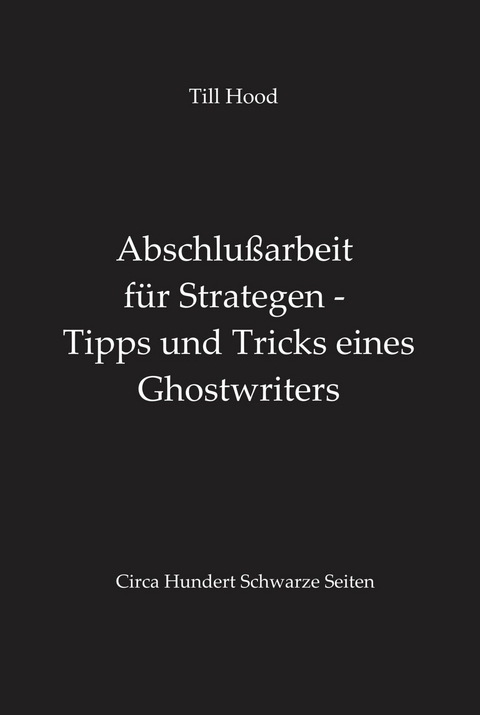 Till Hood

Abschlußarbeit für Strategen - Tipps und Tricks eines Ghostwriters

Circa Hundert Schwarze Seiten